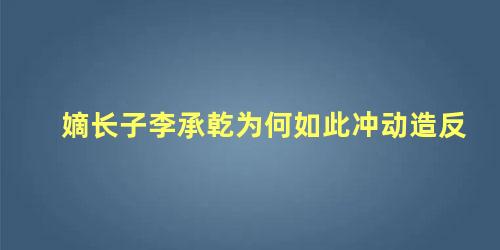 嫡长子李承乾为何如此冲动造反